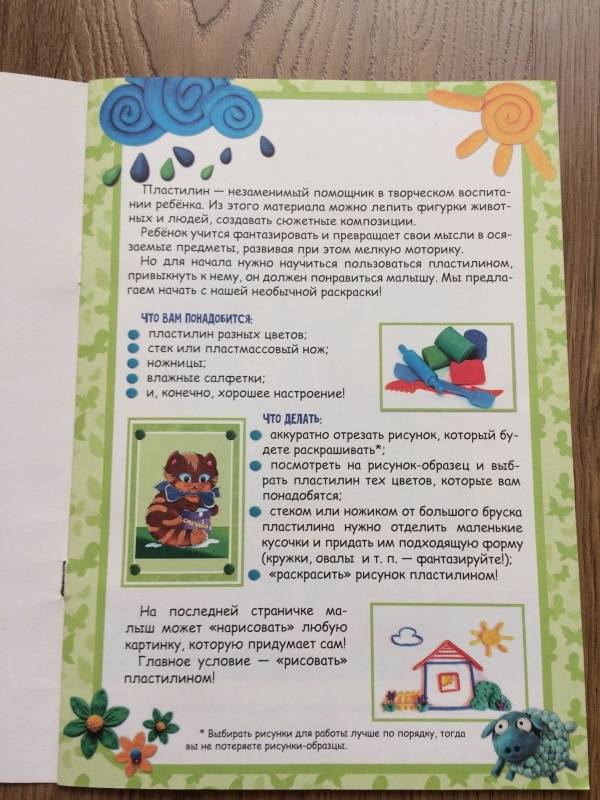 Пластилин — незаменимый помощник в творческом воспитании ребёнка. Из этого материала можно лепить фигурки животных и людей, создавать сюжетные композиции.

Ребёнок учится фантазировать и превращает свои мысли в осязаемые предметы, развивая при этом мелкую моторику.

Но для начала нужно научиться пользоваться пластилином, привыкнуть к нему, он должен понравиться малышу. Мы предлагаем начать с нашей необычной раскраски!

ЧТО ВАМ ПОНАДОБИТСЯ:
пластилин разных цветов;
стек или пластмассовый нож;
ножницы;
влажные салфетки;
и, конечно, хорошее настроение!

ЧТО ДЕЛАТЬ:
аккуратно отрезать рисунок, который будете раскрашивать*;
посмотреть на рисунок-образец и выбрать пластилин тех цветов, которые вам понадобятся;
стеком или ножиком от большого бруска пластилина нужно отделить маленькие кусочки и придать им подходящую форму (кружки, овалы и т. п. — фантазируйте!);
«раскрасить» рисунок пластилином!

На последней страничке малыш может «нарисовать» любую картинку, которую придумает сам!

Главное условие — «рисовать» пластилином!

* Выбирать рисунки для работы лучше по порядку, тогда вы не потеряете рисунки-образцы.